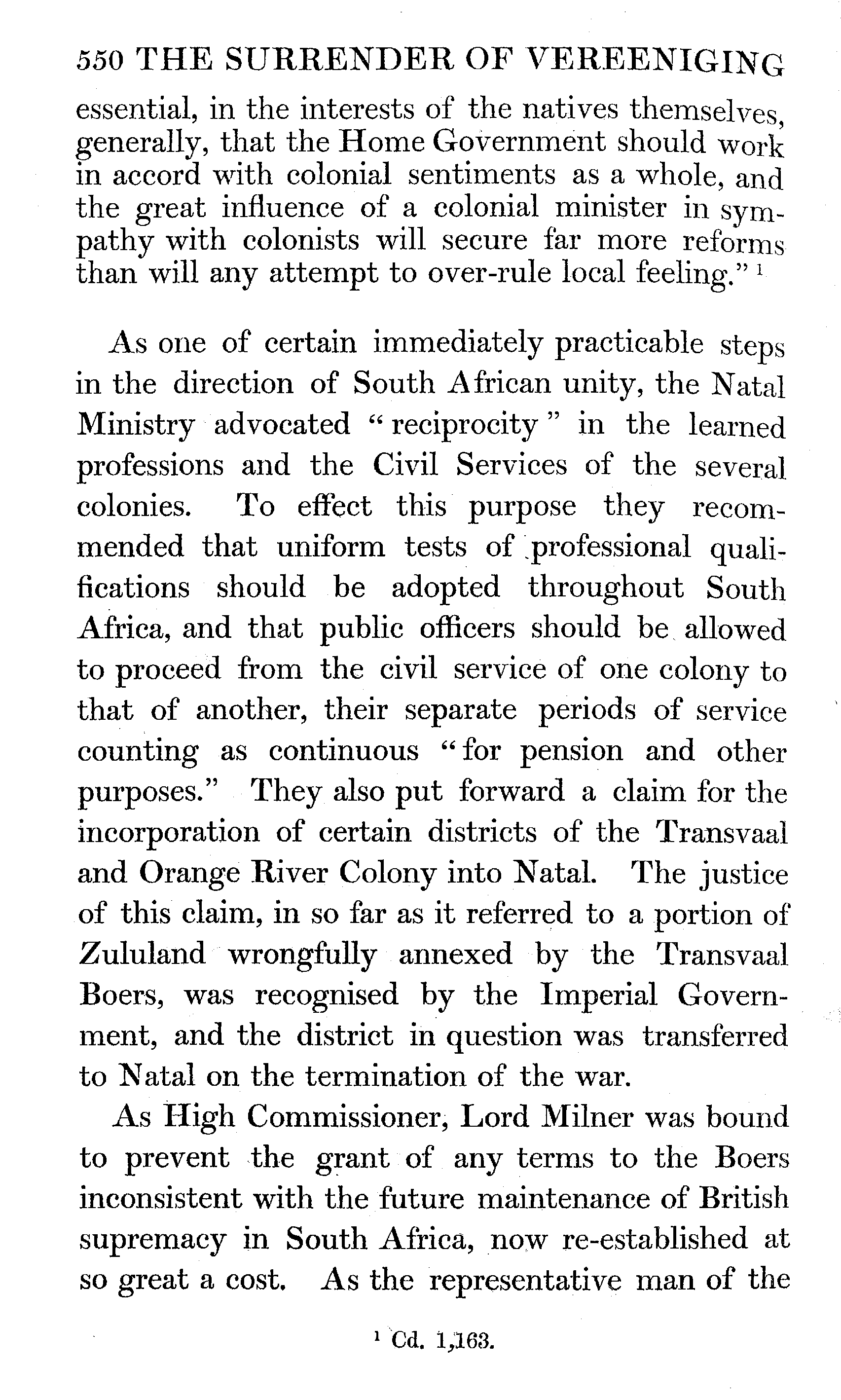 550 THE SURRENDER OF VEREENIGING

essential, in the interests of the natives themselves, generally, that the Home Government should work in accord with colonial sentiments as a whole, and the great influence of a colonial minister in sympathy with colonists will secure far more reforms than will any attempt to over-rule local feeling." $^1$

As one of certain immediately practicable steps in the direction of South African unity, the Natal Ministry advocated "reciprocity" in the learned professions and the Civil Services of the several colonies. To effect this purpose they recommended that uniform tests of professional qualifications should be adopted throughout South Africa, and that public officers should be allowed to proceed from the civil service of one colony to that of another, their separate periods of service counting as continuous "for pension and other purposes." They also put forward a claim for the incorporation of certain districts of the Transvaal and Orange River Colony into Natal. The justice of this claim, in so far as it referred to a portion of Zululand wrongfully annexed by the Transvaal Boers, was recognised by the Imperial Government, and the district in question was transferred to Natal on the termination of the war.

As High Commissioner, Lord Milner was bound to prevent the grant of any terms to the Boers inconsistent with the future maintenance of British supremacy in South Africa, now re-established at so great a cost. As the representative man of the

$^1$ Cd. 1,163.